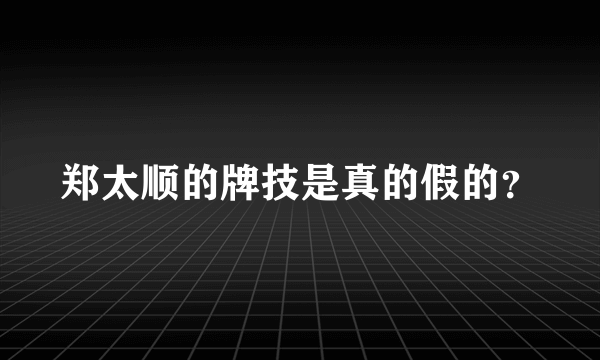 郑太顺的牌技是真的假的?